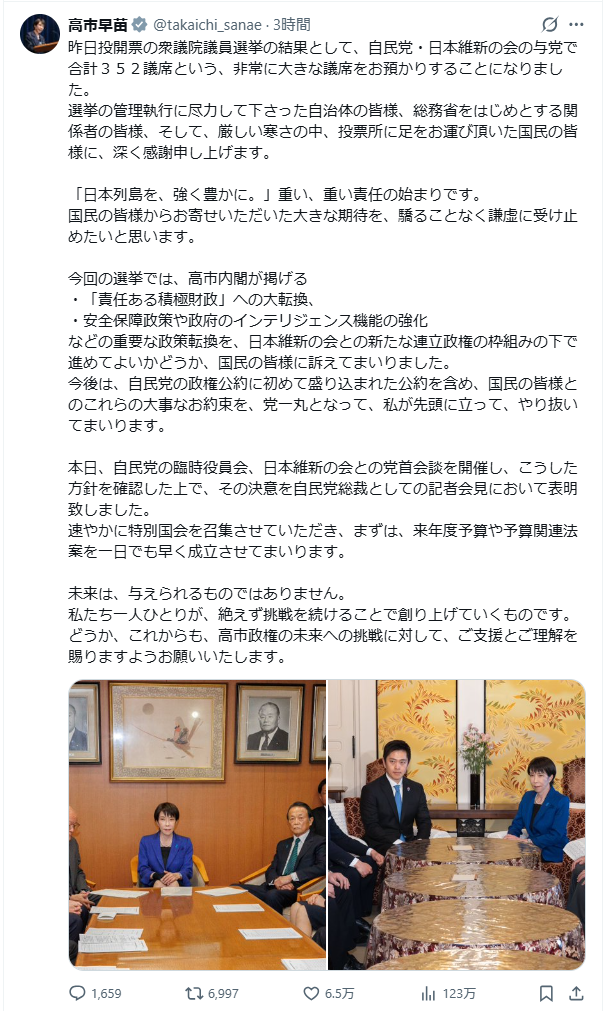 高市早苗 @takaichi_sanae · 3時間

昨日投開票の衆議院議員選挙の結果として、自民党・日本維新の会の与党で合計３５２議席という、非常に大きな議席をお預かりすることになりました。
選挙の管理執行に尽力して下さった自治体の皆様、総務省をはじめとする関係者の皆様、そして、厳しい寒さの中、投票所に足をお運び頂いた国民の皆様に、深く感謝申し上げます。

「日本列島を、強く豊かに。」重い、重い責任の始まりです。
国民の皆様からお寄せいただいた大きな期待を、驕ることなく謙虚に受け止めたいと思います。

今回の選挙では、高市内閣が掲げる
・「責任ある積極財政」への大転換、
・安全保障政策や政府のインテリジェンス機能の強化
などの重要な政策転換を、日本維新の会との新たな連立政権の枠組みの下で進めてよいかどうか、国民の皆様に訴えてまいりました。
今後は、自民党の政権公約に初めて盛り込まれた公約を含め、国民の皆様とのこれらの大事なお約束を、党一丸となって、私が先頭に立って、やり抜いてまいります。

本日、自民党の臨時役員会、日本維新の会との党首会談を開催し、こうした方針を確認した上で、その決意を自民党総裁としての記者会見において表明致しました。
速やかに特別国会を召集させていただき、まずは、来年度予算や予算関連法案を一日でも早く成立させてまいります。

未来は、与えられるものではありません。
私たち一人ひとりが、絶えず挑戦を続けることで創り上げていくものです。
どうか、これからも、高市政権の未来への挑戦に対して、ご支援とご理解を賜りますようお願いいたします。

1,659 6,997 6.5万 123万